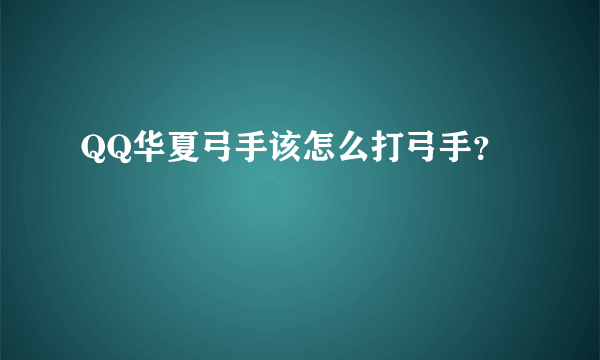 QQ华夏弓手该怎么打弓手?